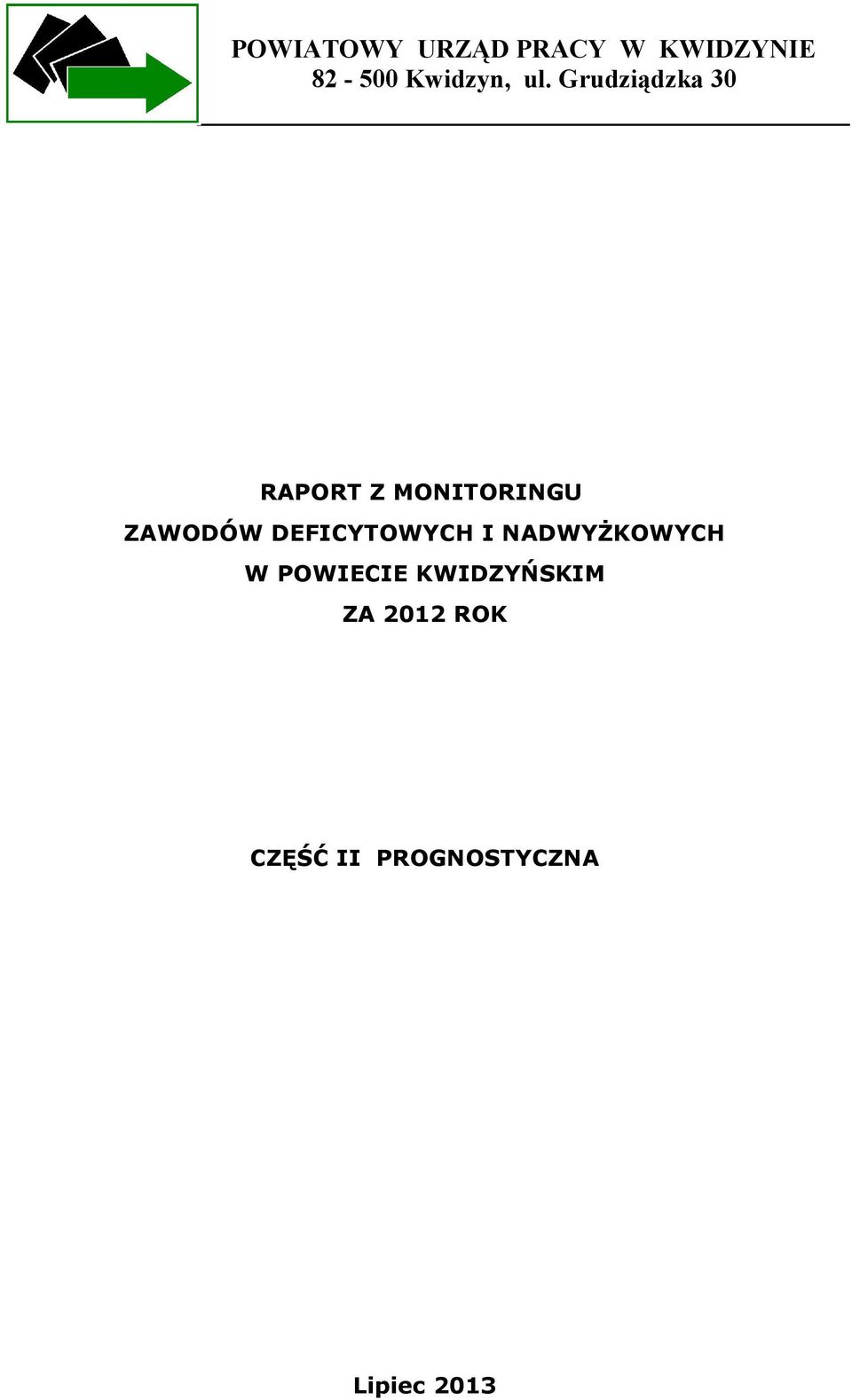 POWIATOWY URZĄD PRACY W KWIDZYNIE
82 - 500 Kwidzyn, ul. Grudziądzka 30

RAPORT Z MONITORINGU
ZAWODÓW DEFICYTOWYCH I NADWYŻKOWYCH
W POWIECIE KWIDZYŃSKIM
ZA 2012 ROK

CZĘŚĆ II PROGNOSTYCZNA

Lipiec 2013